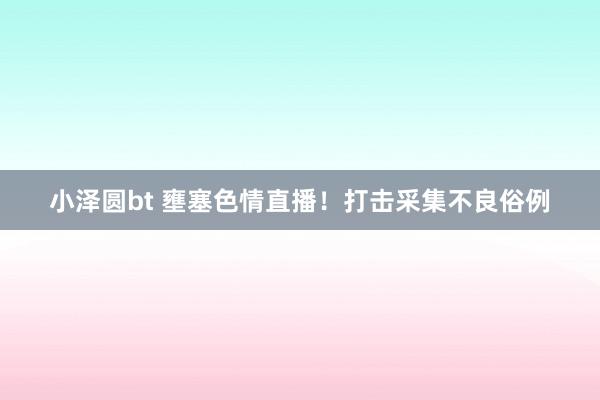 小泽圆bt 壅塞色情直播！打击采集不良俗例